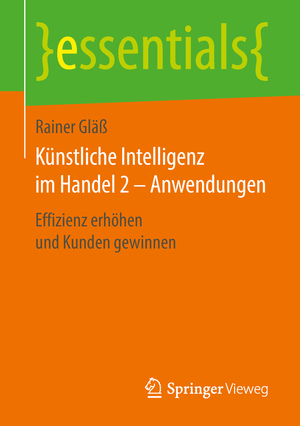 }essentials{

Rainer Gläß

Künstliche Intelligenz im Handel 2 – Anwendungen

Effizienz erhöhen und Kunden gewinnen

Springer Vieweg